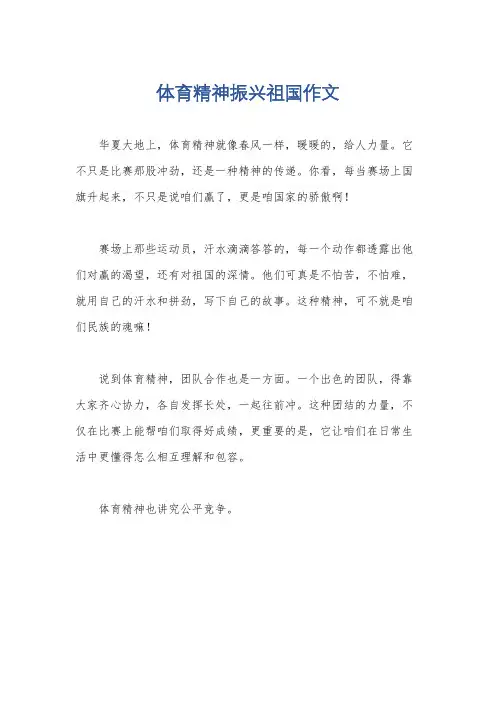 体育精神振兴祖国作文

华夏大地上，体育精神就像春风一样，暖暖的，给人力量。它不只是比赛那股冲劲，还是一种精神的传递。你看，每当赛场上国旗升起来，不只是说咱们赢了，更是咱国家的骄傲啊！

赛场上那些运动员，汗水滴滴答答的，每一个动作都透露出他们对赢的渴望，还有对祖国的深情。他们可真是不怕苦，不怕难，就用自己的汗水和拼劲，写下自己的故事。这种精神，可不就是咱们民族的魂嘛！

说到体育精神，团队合作也是一方面。一个出色的团队，得靠大家齐心协力，各自发挥长处，一起往前冲。这种团结的力量，不仅在比赛上能帮咱们取得好成绩，更重要的是，它让咱们在日常生活中更懂得怎么相互理解和包容。

体育精神也讲究公平竞争。